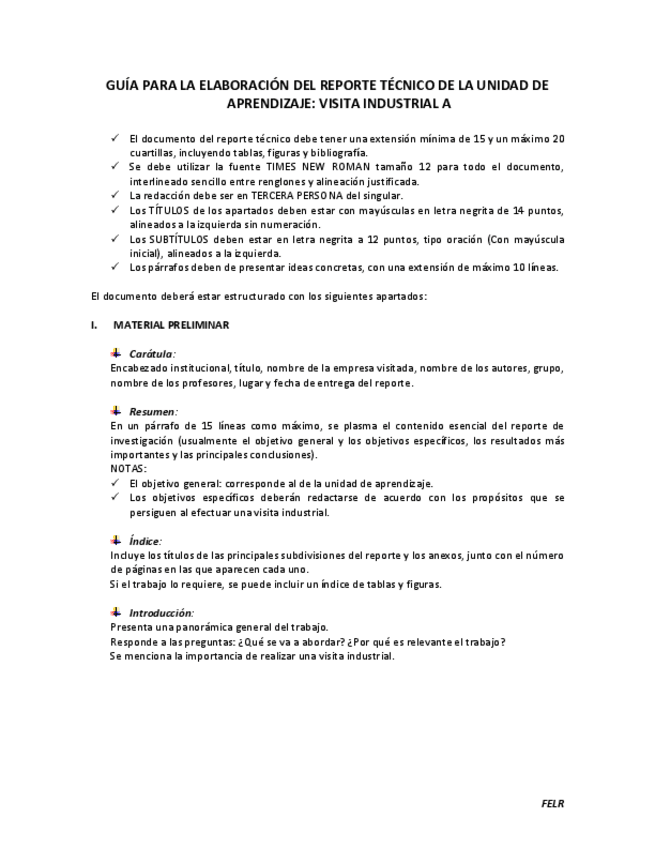 GUÍA PARA LA ELABORACIÓN DEL REPORTE TÉCNICO DE LA UNIDAD DE APRENDIZAJE: VISITA INDUSTRIAL A

✓ El documento del reporte técnico debe tener una extensión mínima de 15 y un máximo 20 cuartillas, incluyendo tablas, figuras y bibliografía.
✓ Se debe utilizar la fuente TIMES NEW ROMAN tamaño 12 para todo el documento, interlineado sencillo entre renglones y alineación justificada.
✓ La redacción debe ser en TERCERA PERSONA del singular.
✓ Los TÍTULOS de los apartados deben estar con mayúsculas en letra negrita de 14 puntos, alineados a la izquierda sin numeración.
✓ Los SUBTÍTULOS deben estar en letra negrita a 12 puntos, tipo oración (Con mayúscula inicial), alineados a la izquierda.
✓ Los párrafos deben de presentar ideas concretas, con una extensión de máximo 10 líneas.

El documento deberá estar estructurado con los siguientes apartados:

I. MATERIAL PRELIMINAR

Carátula:
Encabezado institucional, título, nombre de la empresa visitada, nombre de los autores, grupo, nombre de los profesores, lugar y fecha de entrega del reporte.

Resumen:
En un párrafo de 15 líneas como máximo, se plasma el contenido esencial del reporte de investigación (usualmente el objetivo general y los objetivos específicos, los resultados más importantes y las principales conclusiones).
NOTAS:
✓ El objetivo general: corresponde al de la unidad de aprendizaje.
✓ Los objetivos específicos deberán redactarse de acuerdo con los propósitos que se persiguen al efectuar una visita industrial.

Índice:
Incluye los títulos de las principales subdivisiones del reporte y los anexos, junto con el número de páginas en las que aparecen cada uno.
Si el trabajo lo requiere, se puede incluir un índice de tablas y figuras.

Introducción:
Presenta una panorámica general del trabajo.
Responde a las preguntas: ¿Qué se va a abordar? ¿Por qué es relevante el trabajo?
Se menciona la importancia de realizar una visita industrial.

FELR